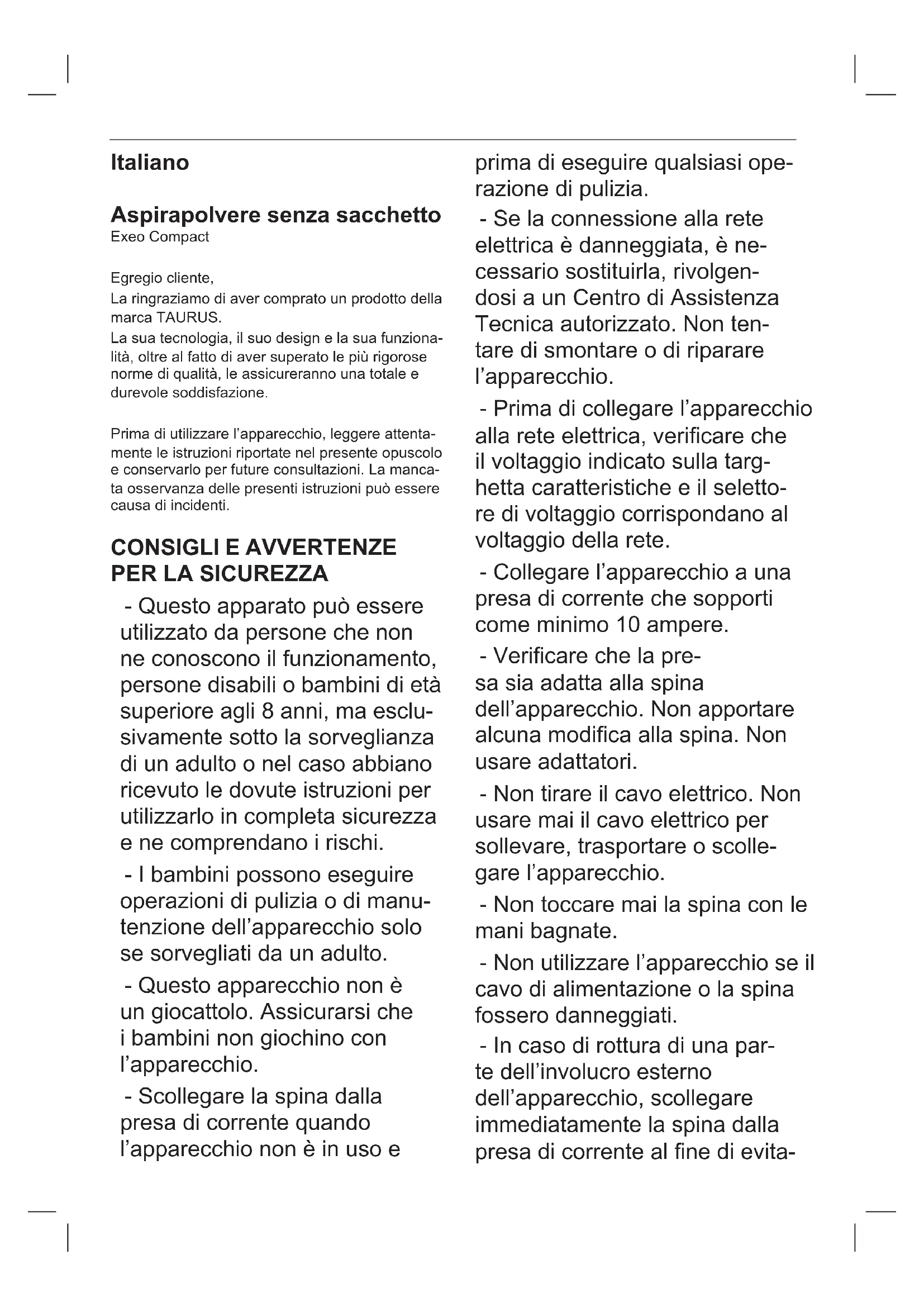 Italiano

Aspirapolvere senza sacchetto
Exeo Compact

Egregio cliente,
La ringraziamo di aver comprato un prodotto della marca TAURUS.
La sua tecnologia, il suo design e la sua funzionalità, oltre al fatto di aver superato le più rigorose norme di qualità, le assicureranno una totale e durevole soddisfazione.

Prima di utilizzare l'apparecchio, leggere attentamente le istruzioni riportate nel presente opuscolo e conservarlo per future consultazioni. La mancata osservanza delle presenti istruzioni può essere causa di incidenti.

CONSIGLI E AVVERTENZE PER LA SICUREZZA

- Questo apparato può essere utilizzato da persone che non ne conoscono il funzionamento, persone disabili o bambini di età superiore agli 8 anni, ma esclusivamente sotto la sorveglianza di un adulto o nel caso abbiano ricevuto le dovute istruzioni per utilizzarlo in completa sicurezza e ne comprendano i rischi.

- I bambini possono eseguire operazioni di pulizia o di manutenzione dell'apparecchio solo se sorvegliati da un adulto.

- Questo apparecchio non è un giocattolo. Assicurarsi che i bambini non giochino con l'apparecchio.

- Scollegare la spina dalla presa di corrente quando l'apparecchio non è in uso e prima di eseguire qualsiasi operazione di pulizia.

- Se la connessione alla rete elettrica è danneggiata, è necessario sostituirla, rivolgendosi a un Centro di Assistenza Tecnica autorizzato. Non tentare di smontare o di riparare l'apparecchio.

- Prima di collegare l'apparecchio alla rete elettrica, verificare che il voltaggio indicato sulla targhetta caratteristiche e il selettore di voltaggio corrispondano al voltaggio della rete.

- Collegare l'apparecchio a una presa di corrente che sopporti come minimo 10 ampere.

- Verificare che la presa sia adatta alla spina dell'apparecchio. Non apportare alcuna modifica alla spina. Non usare adattatori.

- Non tirare il cavo elettrico. Non usare mai il cavo elettrico per sollevare, trasportare o scollegare l'apparecchio.

- Non toccare mai la spina con le mani bagnate.

- Non utilizzare l'apparecchio se il cavo di alimentazione o la spina fossero danneggiati.

- In caso di rottura di una parte dell'involucro esterno dell'apparecchio, scollegare immediatamente la spina dalla presa di corrente al fine di evita-